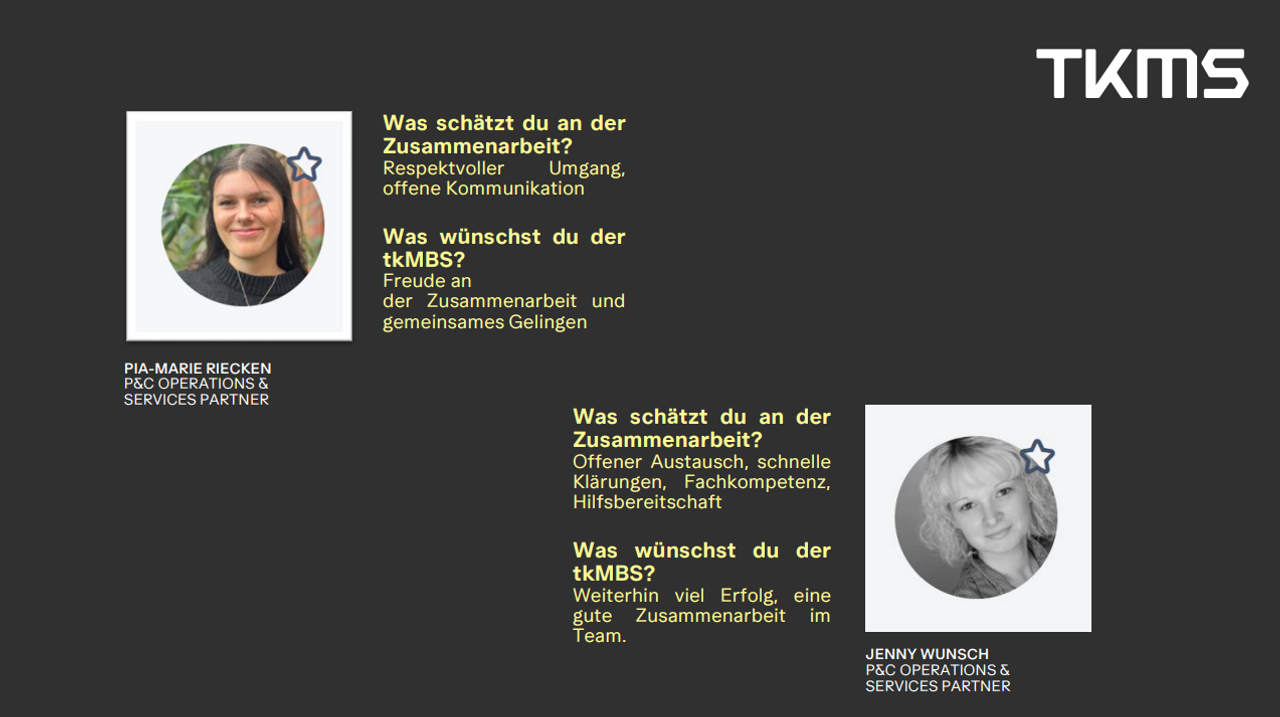 TKMS

Was schätzt du an der Zusammenarbeit?
Respektvoller Umgang, offene Kommunikation

Was wünschst du der tkMBS?
Freude an der Zusammenarbeit und gemeinsames Gelingen

PIA-MARIE RIECKEN
P&C OPERATIONS & SERVICES PARTNER

Was schätzt du an der Zusammenarbeit?
Offener Austausch, schnelle Klärungen, Fachkompetenz, Hilfsbereitschaft

Was wünschst du der tkMBS?
Weiterhin viel Erfolg, eine gute Zusammenarbeit im Team.

JENNY WUNSCH
P&C OPERATIONS & SERVICES PARTNER